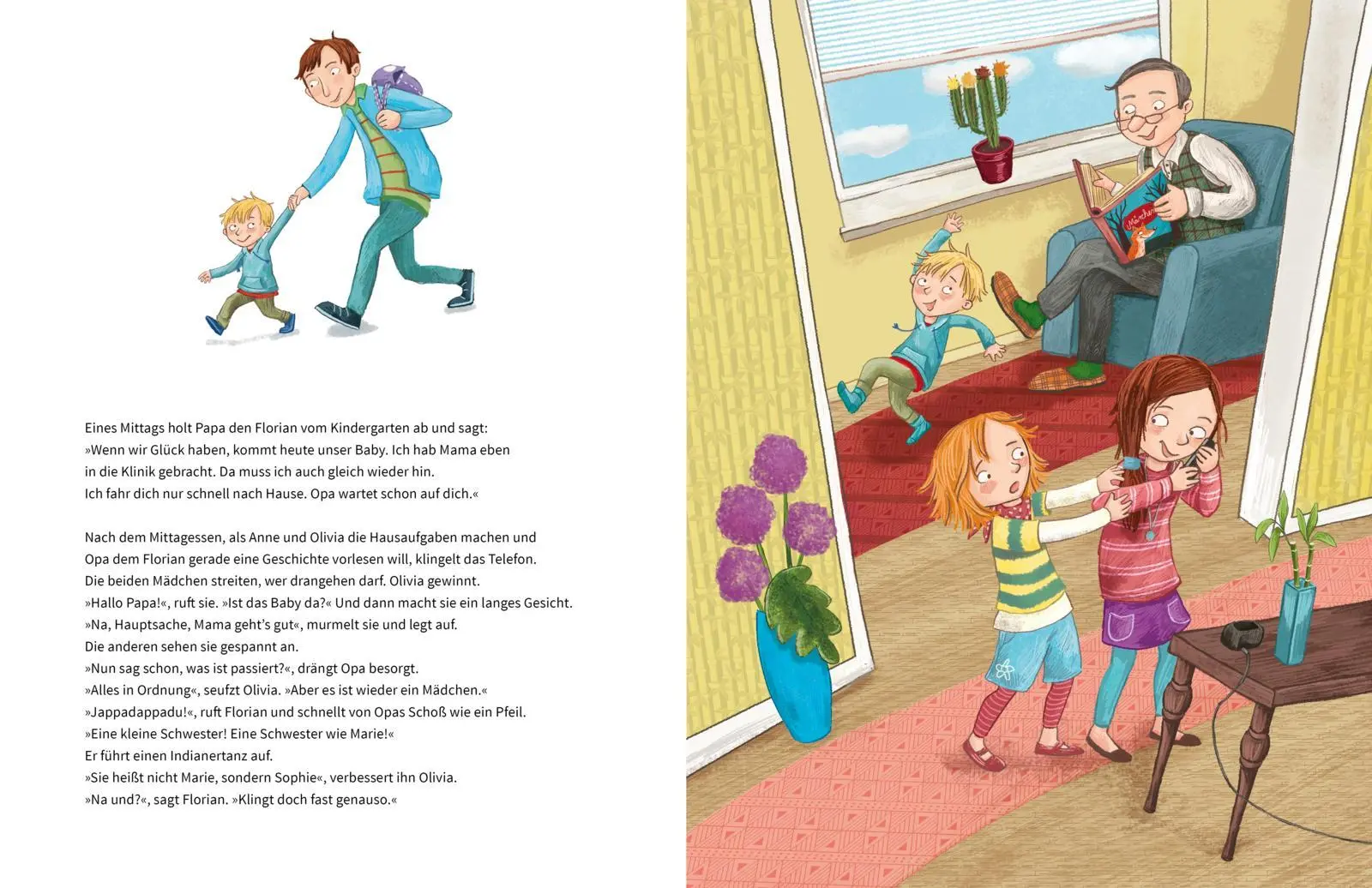 Eines Mittags holt Papa den Florian vom Kindergarten ab und sagt: »Wenn wir Glück haben, kommt heute unser Baby. Ich hab Mama eben in die Klinik gebracht. Da muss ich auch gleich wieder hin. Ich fahr dich nur schnell nach Hause. Opa wartet schon auf dich.«

Nach dem Mittagessen, als Anne und Olivia die Hausaufgaben machen und Opa dem Florian gerade eine Geschichte vorlesen will, klingelt das Telefon. Die beiden Mädchen streiten, wer drangehen darf. Olivia gewinnt.
»Hallo Papa!«, ruft sie. »Ist das Baby da?« Und dann macht sie ein langes Gesicht.
»Na, Hauptsache, Mama geht's gut«, murmelt sie und legt auf.
Die anderen sehen sie gespannt an.
»Nun sag schon, was ist passiert?«, drängt Opa besorgt.
»Alles in Ordnung«, seufzt Olivia. »Aber es ist wieder ein Mädchen.«
»Jappadappadu!«, ruft Florian und schnellt von Opas Schoß wie ein Pfeil.
»Eine kleine Schwester! Eine Schwester wie Marie!«
Er führt einen Indianertanz auf.
»Sie heißt nicht Marie, sondern Sophie«, verbessert ihn Olivia.
»Na und?«, sagt Florian. »Klingt doch fast genauso.«

Märchen